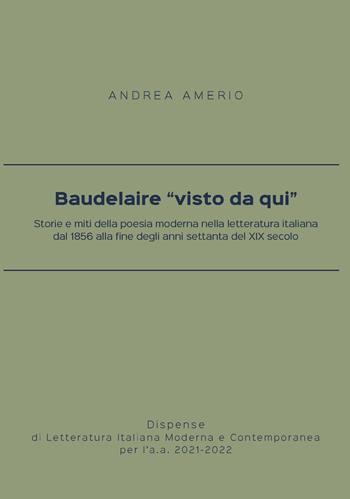 ANDREA AMERIO

Baudelaire “visto da qui”

Storie e miti della poesia moderna nella letteratura italiana dal 1856 alla fine degli anni settanta del XIX secolo

Dispense
di Letteratura Italiana Moderna e Contemporanea
per l'a.a. 2021-2022